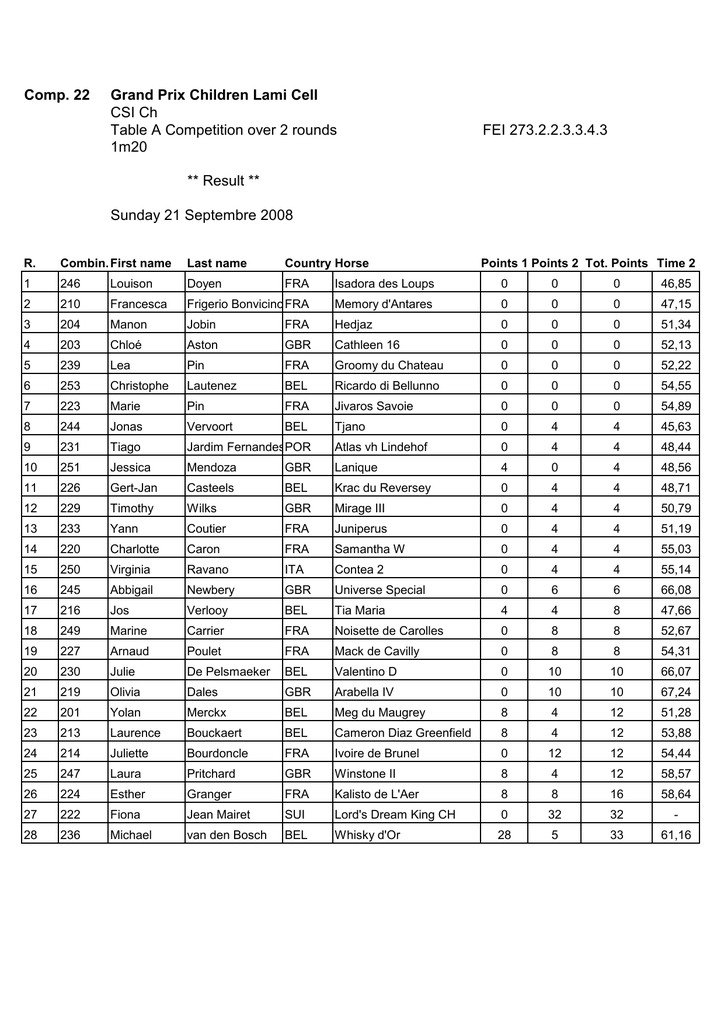 Comp. 22 Grand Prix Children Lami Cell
CSI Ch
Table A Competition over 2 rounds FEI 273.2.2.3.3.4.3
1m20

** Result **

Sunday 21 Septembre 2008

| R. | Combin. | First name | Last name | Country | Horse | Points 1 | Points 2 | Tot. Points | Time 2 |
|---|---|---|---|---|---|---|---|---|---|
| 1 | 246 | Louison | Doyen | FRA | Isadora des Loups | 0 | 0 | 0 | 46,85 |
| 2 | 210 | Francesca | Frigerio Bonvicino | FRA | Memory d'Antares | 0 | 0 | 0 | 47,15 |
| 3 | 204 | Manon | Jobin | FRA | Hedjaz | 0 | 0 | 0 | 51,34 |
| 4 | 203 | Chloé | Aston | GBR | Cathleen 16 | 0 | 0 | 0 | 52,13 |
| 5 | 239 | Lea | Pin | FRA | Groomy du Chateau | 0 | 0 | 0 | 52,22 |
| 6 | 253 | Christophe | Lautenez | BEL | Ricardo di Bellunno | 0 | 0 | 0 | 54,55 |
| 7 | 223 | Marie | Pin | FRA | Jivaros Savoie | 0 | 0 | 0 | 54,89 |
| 8 | 244 | Jonas | Vervoort | BEL | Tjano | 0 | 4 | 4 | 45,63 |
| 9 | 231 | Tiago | Jardim Fernandes | POR | Atlas vh Lindehof | 0 | 4 | 4 | 48,44 |
| 10 | 251 | Jessica | Mendoza | GBR | Lanique | 4 | 0 | 4 | 48,56 |
| 11 | 226 | Gert-Jan | Casteels | BEL | Krac du Reversey | 0 | 4 | 4 | 48,71 |
| 12 | 229 | Timothy | Wilks | GBR | Mirage III | 0 | 4 | 4 | 50,79 |
| 13 | 233 | Yann | Coutier | FRA | Juniperus | 0 | 4 | 4 | 51,19 |
| 14 | 220 | Charlotte | Caron | FRA | Samantha W | 0 | 4 | 4 | 55,03 |
| 15 | 250 | Virginia | Ravano | ITA | Contea 2 | 0 | 4 | 4 | 55,14 |
| 16 | 245 | Abbigail | Newbery | GBR | Universe Special | 0 | 6 | 6 | 66,08 |
| 17 | 216 | Jos | Verlooy | BEL | Tia Maria | 4 | 4 | 8 | 47,66 |
| 18 | 249 | Marine | Carrier | FRA | Noisette de Carolles | 0 | 8 | 8 | 52,67 |
| 19 | 227 | Arnaud | Poulet | FRA | Mack de Cavilly | 0 | 8 | 8 | 54,31 |
| 20 | 230 | Julie | De Pelsmaeker | BEL | Valentino D | 0 | 10 | 10 | 66,07 |
| 21 | 219 | Olivia | Dales | GBR | Arabella IV | 0 | 10 | 10 | 67,24 |
| 22 | 201 | Yolan | Merckx | BEL | Meg du Maugrey | 8 | 4 | 12 | 51,28 |
| 23 | 213 | Laurence | Bouckaert | BEL | Cameron Diaz Greenfield | 8 | 4 | 12 | 53,88 |
| 24 | 214 | Juliette | Bourdoncle | FRA | Ivoire de Brunel | 0 | 12 | 12 | 54,44 |
| 25 | 247 | Laura | Pritchard | GBR | Winstone II | 8 | 4 | 12 | 58,57 |
| 26 | 224 | Esther | Granger | FRA | Kalisto de L'Aer | 8 | 8 | 16 | 58,64 |
| 27 | 222 | Fiona | Jean Mairet | SUI | Lord's Dream King CH | 0 | 32 | 32 | - |
| 28 | 236 | Michael | van den Bosch | BEL | Whisky d'Or | 28 | 5 | 33 | 61,16 |